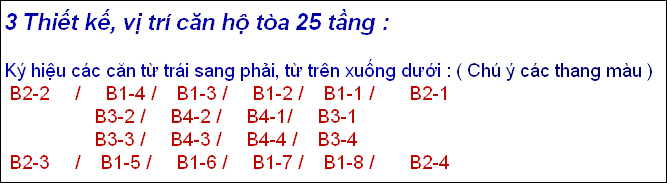 3 Thiết kế, vị trí căn hộ tòa 25 tầng :

Ký hiệu các căn từ trái sang phải, từ trên xuống dưới : ( Chú ý các thang màu )

B2-2 / B1-4 / B1-3 / B1-2 / B1-1 / B2-1
B3-2 / B4-2 / B4-1/ B3-1
B3-3 / B4-3 / B4-4 / B3-4
B2-3 / B1-5 / B1-6 / B1-7 / B1-8 / B2-4